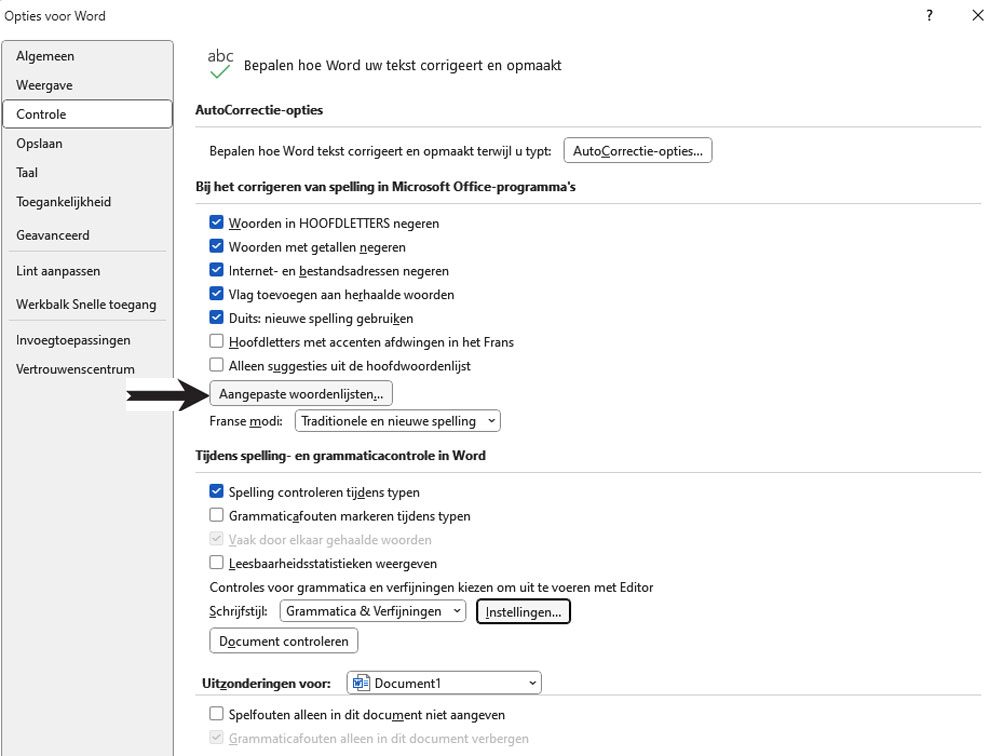 Opties voor Word

?

Algemeen
Weergave
Controle
Opslaan
Taal
Toegankelijkheid
Geavanceerd
Lint aanpassen
Werkbalk Snelle toegang
Invoegtoepassingen
Vertrouwenscentrum

abc

Bepalen hoe Word uw tekst corrigeert en opmaakt

AutoCorrectie-opties

Bepalen hoe Word tekst corrigeert en opmaakt terwijl u typt: AutoCorrectie-opties...

Bij het corrigeren van spelling in Microsoft Office-programma's

Woorden in HOOFDLETTERS negeren
Woorden met getallen negeren
Internet- en bestandsadressen negeren
Vlag toevoegen aan herhaalde woorden
Duits: nieuwe spelling gebruiken
Hoofdletters met accenten afdwingen in het Frans
Alleen suggesties uit de hoofdwoordenlijst

Aangepaste woordenlijsten...

Franse modi: Traditionele en nieuwe spelling

Tijdens spelling- en grammaticacontrole in Word

Spelling controleren tijdens typen
Grammaticafouten markeren tijdens typen
Vaak door elkaar gehaalde woorden
Leesbaarheidsstatistieken weergeven

Controles voor grammatica en verfijningen kiezen om uit te voeren met Editor

Schrijfstijl: Grammatica & Verfijningen Instellingen...

Document controleren

Uitzonderingen voor: Document1

Spelfouten alleen in dit document niet aangeven
Grammaticafouten alleen in dit document verbergen